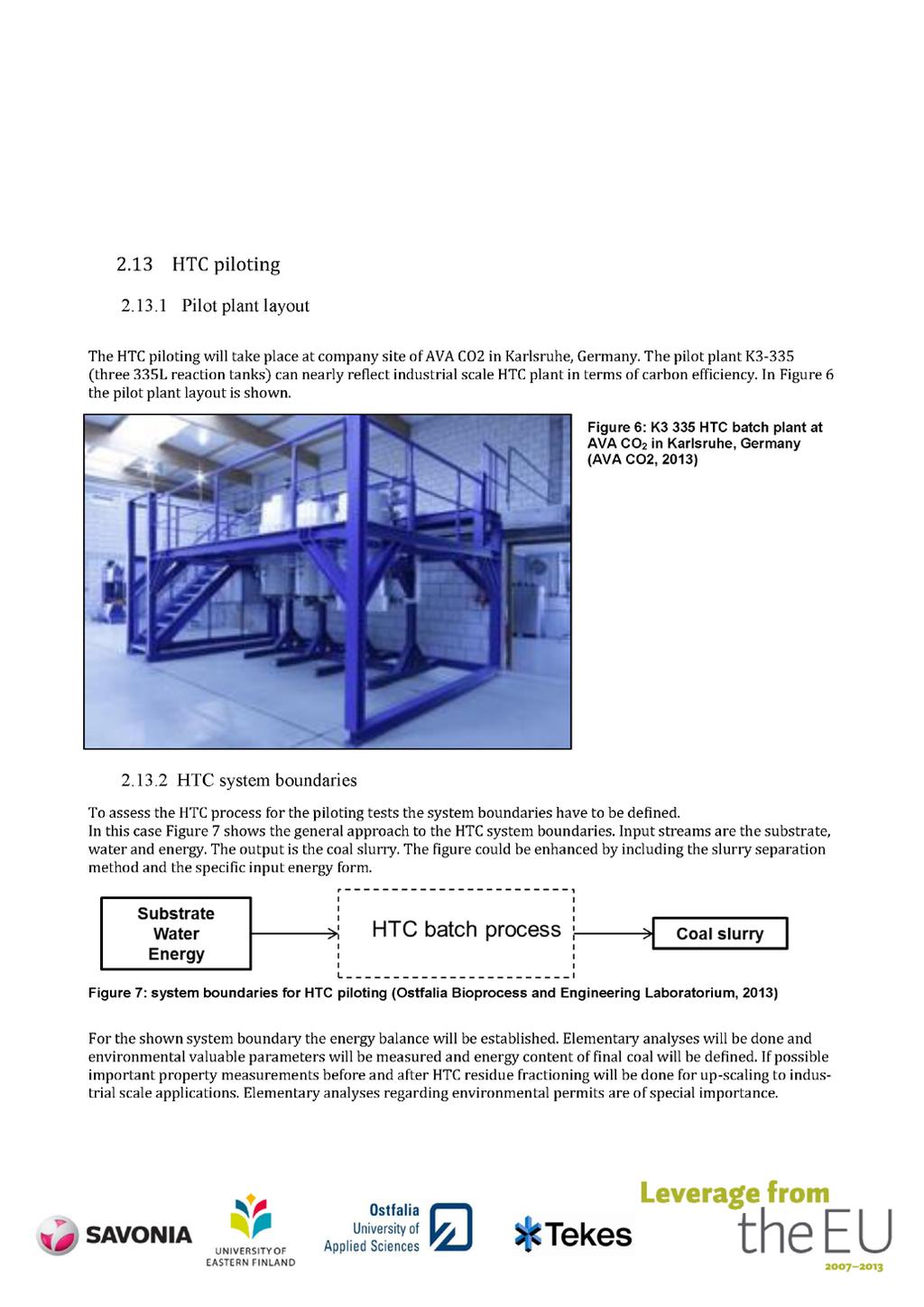 2.13 HTC piloting

2.13.1 Pilot plant layout

The HTC piloting will take place at company site of AVA CO2 in Karlsruhe, Germany. The pilot plant K3-335 (three 335L reaction tanks) can nearly reflect industrial scale HTC plant in terms of carbon efficiency. In Figure 6 the pilot plant layout is shown.

Figure 6: K3 335 HTC batch plant at AVA $CO_2$ in Karlsruhe, Germany (AVA CO2, 2013)

2.13.2 HTC system boundaries

To assess the HTC process for the piloting tests the system boundaries have to be defined.
In this case Figure 7 shows the general approach to the HTC system boundaries. Input streams are the substrate, water and energy. The output is the coal slurry. The figure could be enhanced by including the slurry separation method and the specific input energy form.

Substrate
Water
Energy

HTC batch process

Coal slurry

Figure 7: system boundaries for HTC piloting (Ostfalia Bioprocess and Engineering Laboratorium, 2013)

For the shown system boundary the energy balance will be established. Elementary analyses will be done and environmental valuable parameters will be measured and energy content of final coal will be defined. If possible important property measurements before and after HTC residue fractioning will be done for up-scaling to industrial scale applications. Elementary analyses regarding environmental permits are of special importance.

SAVONIA

UNIVERSITY OF EASTERN FINLAND

Ostfalia University of Applied Sciences

Tekes

Leverage from the EU 2007–2013